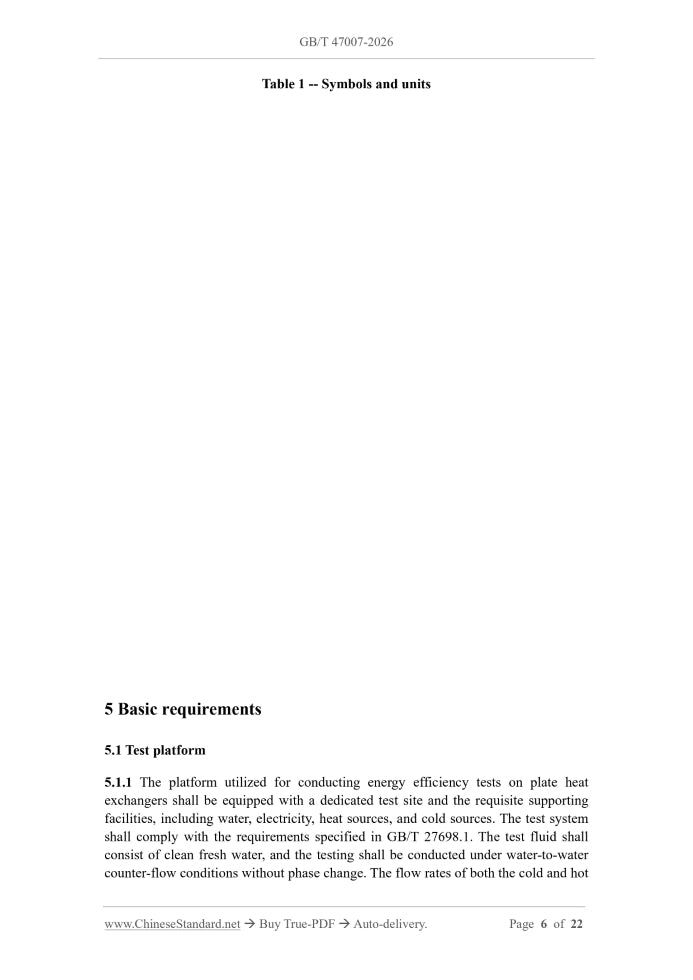 GB/T 47007-2026

Table 1 -- Symbols and units

5 Basic requirements

5.1 Test platform

5.1.1 The platform utilized for conducting energy efficiency tests on plate heat exchangers shall be equipped with a dedicated test site and the requisite supporting facilities, including water, electricity, heat sources, and cold sources. The test system shall comply with the requirements specified in GB/T 27698.1. The test fluid shall consist of clean fresh water, and the testing shall be conducted under water-to-water counter-flow conditions without phase change. The flow rates of both the cold and hot

www.ChineseStandard.net → Buy True-PDF → Auto-delivery.

Page 6 of 22